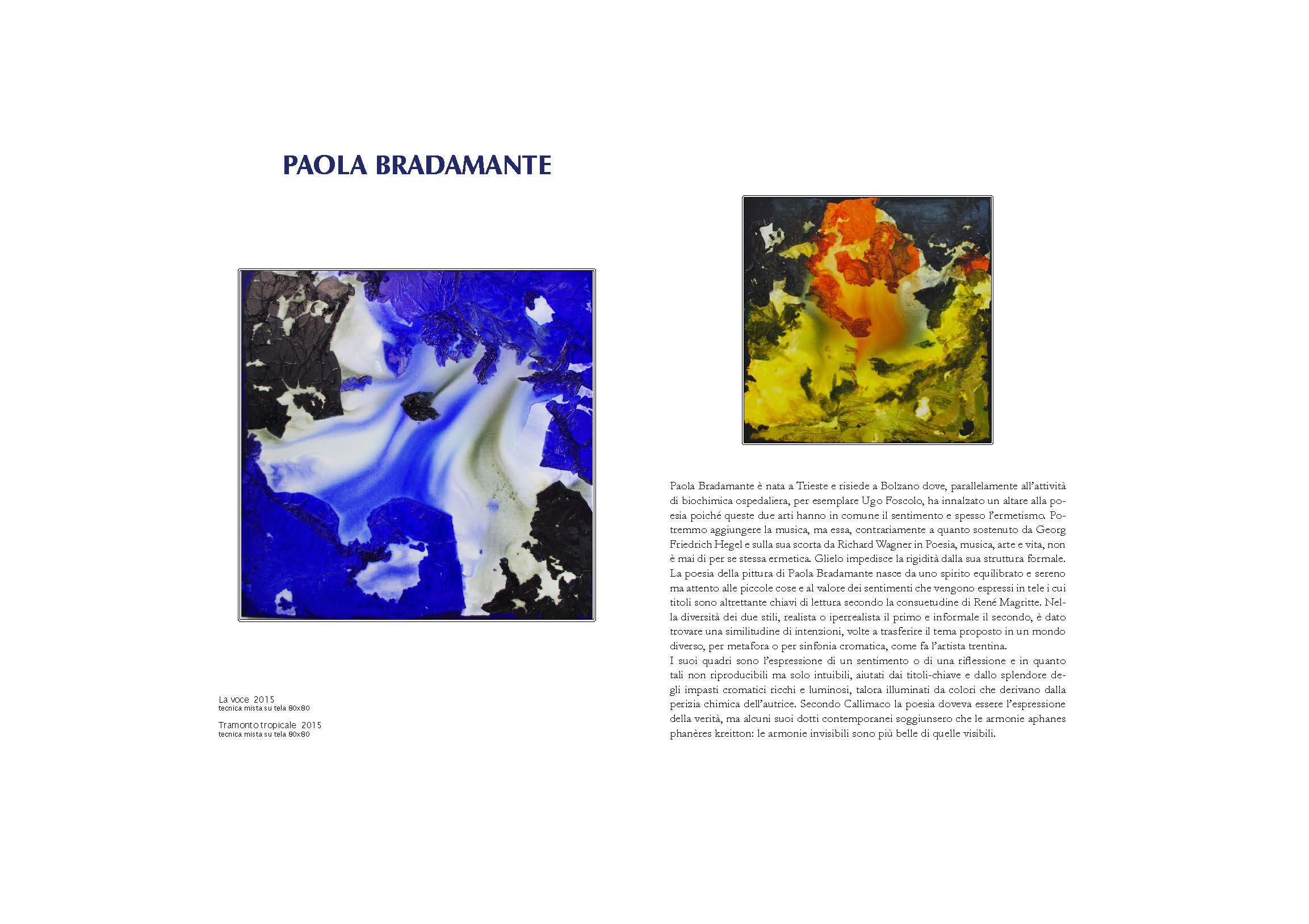 PAOLA BRADAMANTE

La voce 2015
tecnica mista su tela 80x80

Tramonto tropicale 2015
tecnica mista su tela 80x80

Paola Bradamante è nata a Trieste e risiede a Bolzano dove, parallelamente all'attività di biochimica ospedaliera, per esemplare Ugo Foscolo, ha innalzato un altare alla poesia poiché queste due arti hanno in comune il sentimento e spesso l'ermetismo. Potremmo aggiungere la musica, ma essa, contrariamente a quanto sostenuto da Georg Friedrich Hegel e sulla sua scorta da Richard Wagner in Poesia, musica, arte e vita, non è mai di per se stessa ermetica. Glielo impedisce la rigidità dalla sua struttura formale. La poesia della pittura di Paola Bradamante nasce da uno spirito equilibrato e sereno ma attento alle piccole cose e al valore dei sentimenti che vengono espressi in tele i cui titoli sono altrettante chiavi di lettura secondo la consuetudine di René Magritte. Nella diversità dei due stili, realista o iperrealista il primo e informale il secondo, è dato trovare una similitudine di intenzioni, volte a trasferire il tema proposto in un mondo diverso, per metafora o per sinfonia cromatica, come fa l'artista trentina.
I suoi quadri sono l'espressione di un sentimento o di una riflessione e in quanto tali non riproducibili ma solo intuibili, aiutati dai titoli-chiave e dallo splendore degli impasti cromatici ricchi e luminosi, talora illuminati da colori che derivano dalla perizia chimica dell'autrice. Secondo Callimaco la poesia doveva essere l'espressione della verità, ma alcuni suoi dotti contemporanei soggiunsero che le armonie aphanes phanères kreitton: le armonie invisibili sono più belle di quelle visibili.